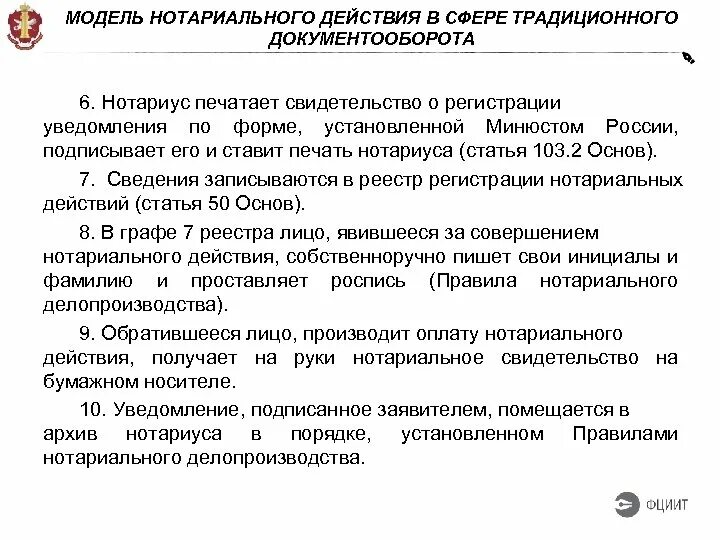 МОДЕЛЬ НОТАРИАЛЬНОГО ДЕЙСТВИЯ В СФЕРЕ ТРАДИЦИОННОГО ДОКУМЕНТООБОРОТА

6. Нотариус печатает свидетельство о регистрации уведомления по форме, установленной Минюстом России, подписывает его и ставит печать нотариуса (статья 103.2 Основ).

7. Сведения записываются в реестр регистрации нотариальных действий (статья 50 Основ).

8. В графе 7 реестра лицо, явившееся за совершением нотариального действия, собственноручно пишет свои инициалы и фамилию и проставляет роспись (Правила нотариального делопроизводства).

9. Обратившееся лицо, производит оплату нотариального действия, получает на руки нотариальное свидетельство на бумажном носителе.

10. Уведомление, подписанное заявителем, помещается в архив нотариуса в порядке, установленном Правилами нотариального делопроизводства.

ФЦИИТ